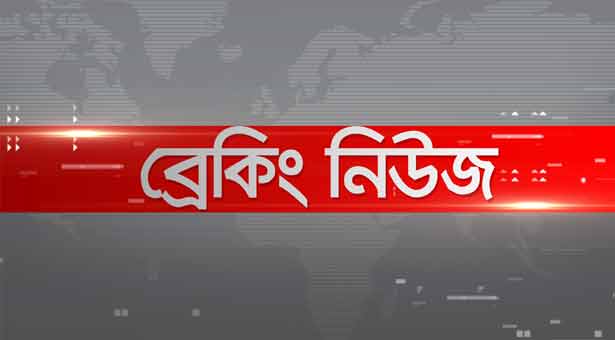 ব্রেকিং নিউজ